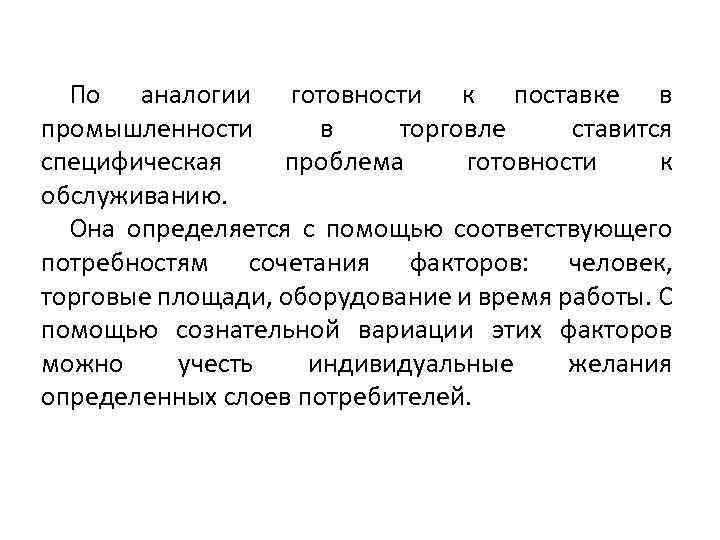 По аналогии готовности к поставке в промышленности в торговле ставится специфическая проблема готовности к обслуживанию.

Она определяется с помощью соответствующего потребностям сочетания факторов: человек, торговые площади, оборудование и время работы. С помощью сознательной вариации этих факторов можно учесть индивидуальные желания определенных слоев потребителей.